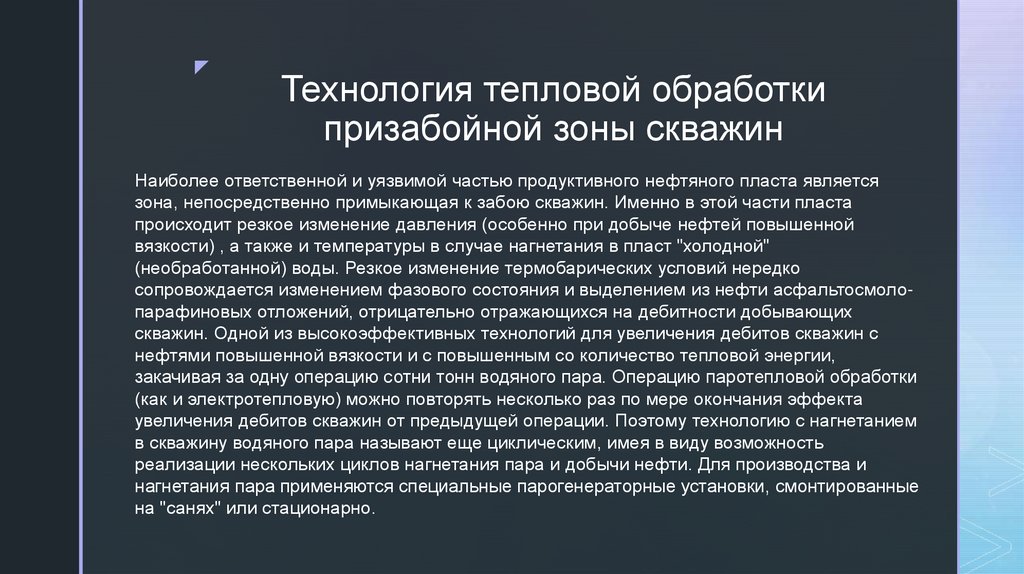 Технология тепловой обработки призабойной зоны скважин

Наиболее ответственной и уязвимой частью продуктивного нефтяного пласта является зона, непосредственно примыкающая к забою скважин. Именно в этой части пласта происходит резкое изменение давления (особенно при добыче нефтей повышенной вязкости) , а также и температуры в случае нагнетания в пласт "холодной" (необработанной) воды. Резкое изменение термобарических условий нередко сопровождается изменением фазового состояния и выделением из нефти асфальтосмоло-парафиновых отложений, отрицательно отражающихся на дебитности добывающих скважин. Одной из высокоэффективных технологий для увеличения дебитов скважин с нефтями повышенной вязкости и с повышенным со количество тепловой энергии, закачивая за одну операцию сотни тонн водяного пара. Операцию паротепловой обработки (как и электротепловую) можно повторять несколько раз по мере окончания эффекта увеличения дебитов скважин от предыдущей операции. Поэтому технологию с нагнетанием в скважину водяного пара называют еще циклическим, имея в виду возможность реализации нескольких циклов нагнетания пара и добычи нефти. Для производства и нагнетания пара применяются специальные парогенераторные установки, смонтированные на "санях" или стационарно.